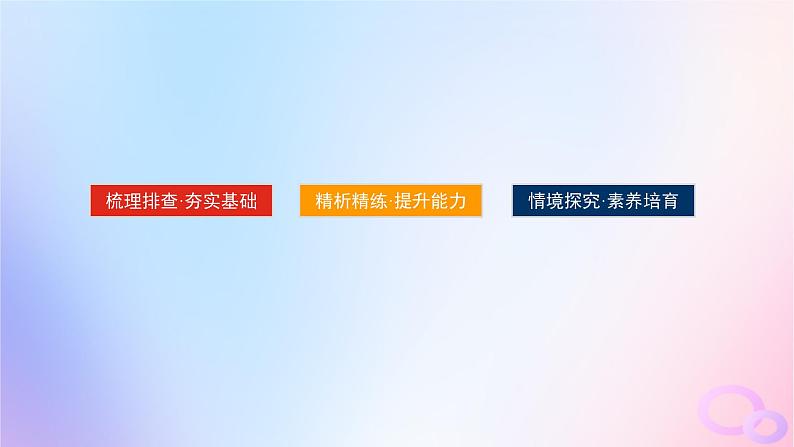 梳理排查·夯实基础

精析精练·提升能力

情境探究·素养培育